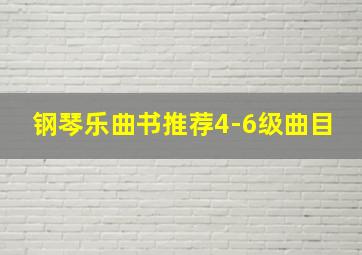 钢琴乐曲书推荐4-6级曲目